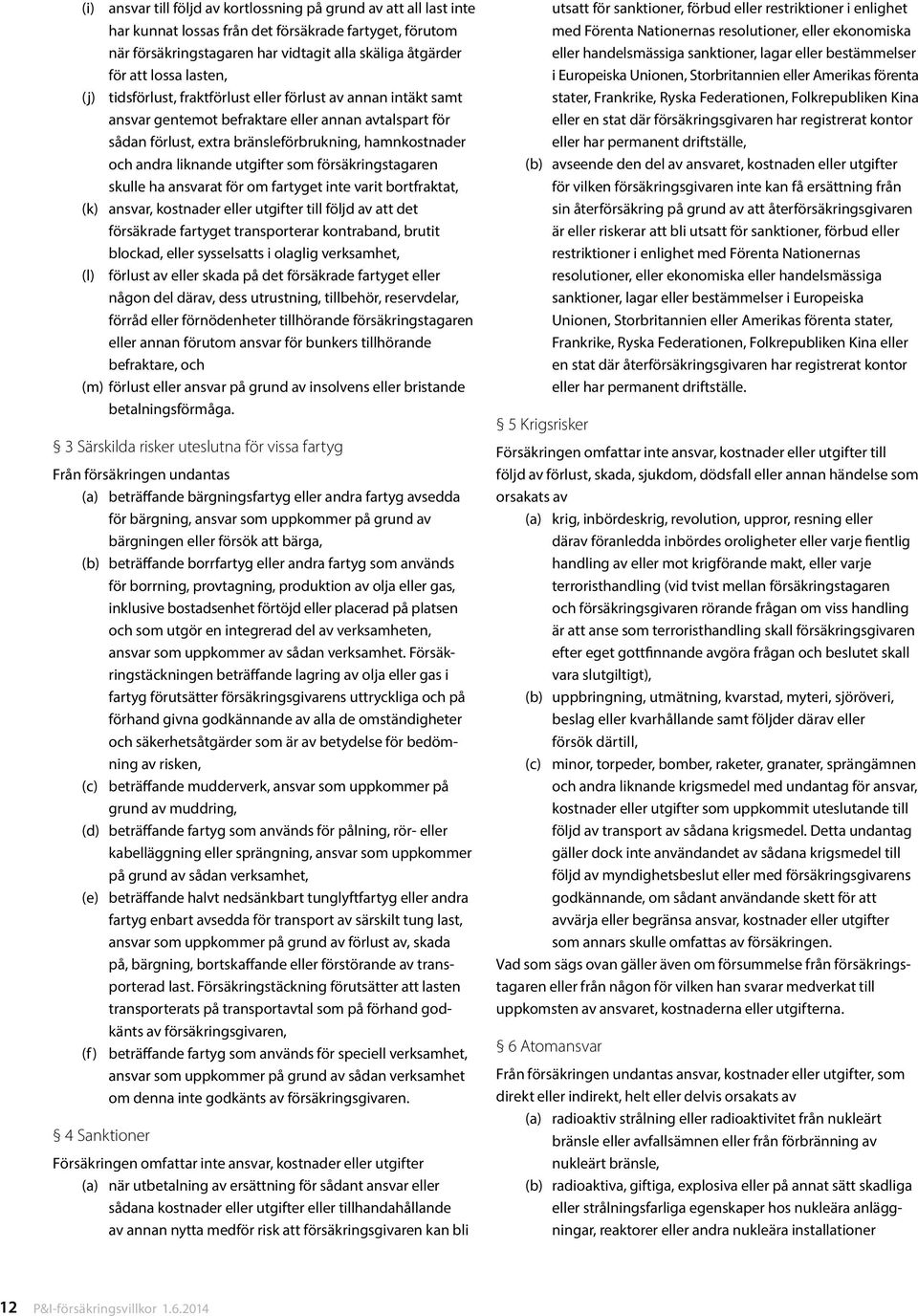 (i) ansvar till följd av kortlossning på grund av att all last inte har kunnat lossas från det försäkrade fartyget, förutom när försäkringstagaren har vidtagit alla skäliga åtgärder för att lossa lasten,

(j) tidsförlust, fraktförlust eller förlust av annan intäkt samt ansvar gentemot befraktare eller annan avtalspart för sådan förlust, extra bränsleförbrukning, hamnkostnader och andra liknande utgifter som försäkringstagaren skulle ha ansvarat för om fartyget inte varit bortfraktat,

(k) ansvar, kostnader eller utgifter till följd av att det försäkrade fartyget transporterar kontraband, brutit blockad, eller sysselsatts i olaglig verksamhet,

(l) förlust av eller skada på det försäkrade fartyget eller någon del därav, dess utrustning, tillbehör, reservdelar, förråd eller förnödenheter tillhörande försäkringstagaren eller annan förutom ansvar för bunkers tillhörande befraktare, och

(m) förlust eller ansvar på grund av insolvens eller bristande betalningsförmåga.

§ 3 Särskilda risker uteslutna för vissa fartyg

Från försäkringen undantas

(a) beträffande bärgningsfartyg eller andra fartyg avsedda för bärgning, ansvar som uppkommer på grund av bärgningen eller försök att bärga,

(b) beträffande borrfartyg eller andra fartyg som används för borrning, provtagning, produktion av olja eller gas, inklusive bostadsenhet förtöjd eller placerad på platsen och som utgör en integrerad del av verksamheten, ansvar som uppkommer av sådan verksamhet. Försäkringstäckningen beträffande lagring av olja eller gas i fartyg förutsätter försäkringsgivarens uttryckliga och på förhand givna godkännande av alla de omständigheter och säkerhetsåtgärder som är av betydelse för bedömning av risken,

(c) beträffande mudderverk, ansvar som uppkommer på grund av muddring,

(d) beträffande fartyg som används för pålning, rör- eller kabelläggning eller sprängning, ansvar som uppkommer på grund av sådan verksamhet,

(e) beträffande halvt nedsänkbart tunglyftfartyg eller andra fartyg enbart avsedda för transport av särskilt tung last, ansvar som uppkommer på grund av förlust av, skada på, bärgning, bortskaffande eller förstörande av transporterad last. Försäkringstäckning förutsätter att lasten transporterats på transportavtal som på förhand godkänts av försäkringsgivaren,

(f) beträffande fartyg som används för speciell verksamhet, ansvar som uppkommer på grund av sådan verksamhet om denna inte godkänts av försäkringsgivaren.

§ 4 Sanktioner

Försäkringen omfattar inte ansvar, kostnader eller utgifter

(a) när utbetalning av ersättning för sådant ansvar eller sådana kostnader eller utgifter eller tillhandahållande av annan nytta medför risk att försäkringsgivaren kan bli utsatt för sanktioner, förbud eller restriktioner i enlighet med Förenta Nationernas resolutioner, eller ekonomiska eller handelsmässiga sanktioner, lagar eller bestämmelser i Europeiska Unionen, Storbritannien eller Amerikas förenta stater, Frankrike, Ryska Federationen, Folkrepubliken Kina eller en stat där försäkringsgivaren har registrerat kontor eller har permanent driftställe,

(b) avseende den del av ansvaret, kostnaden eller utgifter för vilken försäkringsgivaren inte kan få ersättning från sin återförsäkring på grund av att återförsäkringsgivaren är eller riskerar att bli utsatt för sanktioner, förbud eller restriktioner i enlighet med Förenta Nationernas resolutioner, eller ekonomiska eller handelsmässiga sanktioner, lagar eller bestämmelser i Europeiska Unionen, Storbritannien eller Amerikas förenta stater, Frankrike, Ryska Federationen, Folkrepubliken Kina eller en stat där återförsäkringsgivaren har registrerat kontor eller har permanent driftställe.

§ 5 Krigsrisker

Försäkringen omfattar inte ansvar, kostnader eller utgifter till följd av förlust, skada, sjukdom, dödsfall eller annan händelse som orsakats av

(a) krig, inbördeskrig, revolution, uppror, resning eller därav föranledda inbördes oroligheter eller varje fientlig handling av eller mot krigförande makt, eller varje terroristhandling (vid tvist mellan försäkringstagaren och försäkringsgivaren rörande frågan om viss handling är att anse som terroristhandling skall försäkringsgivaren efter eget gottfinnande avgöra frågan och beslutet skall vara slutgiltigt),

(b) uppbringning, utmätning, kvarstad, myteri, sjöröveri, beslag eller kvarhållande samt följder därav eller försök därtill,

(c) minor, torpeder, bomber, raketer, granater, sprängämnen och andra liknande krigsmedel med undantag för ansvar, kostnader eller utgifter som uppkommit uteslutande till följd av transport av sådana krigsmedel. Detta undantag gäller dock inte användandet av sådana krigsmedel till följd av myndighetsbeslut eller med försäkringsgivarens godkännande, om sådant användande skett för att avvärja eller begränsa ansvar, kostnader eller utgifter som annars skulle omfattas av försäkringen.

Vad som sägs ovan gäller även om försummelse från försäkringstagaren eller från någon för vilken han svarar medverkat till uppkomsten av ansvaret, kostnaderna eller utgifterna.

§ 6 Atomansvar

Från försäkringen undantas ansvar, kostnader eller utgifter, som direkt eller indirekt, helt eller delvis orsakats av

(a) radioaktiv strålning eller radioaktivitet från nukleärt bränsle eller avfallsämnen eller från förbränning av nukleärt bränsle,

(b) radioaktiva, giftiga, explosiva eller på annat sätt skadliga eller strålningsfarliga egenskaper hos nukleära anläggningar, reaktorer eller andra nukleära installationer

12 P&I-försäkringsvillkor 1.6.2014